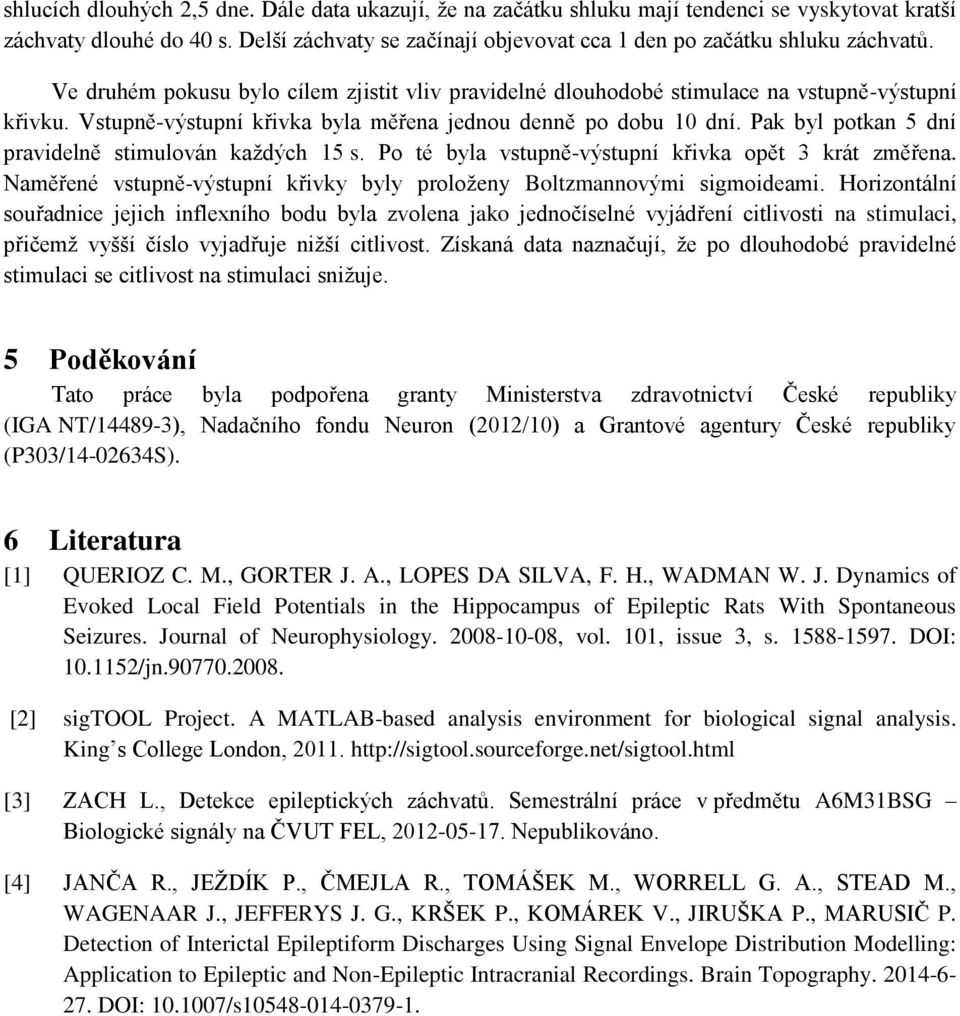 shlucích dlouhých 2,5 dne. Dále data ukazují, že na začátku shluku mají tendenci se vyskytovat kratší záchvaty dlouhé do 40 s. Delší záchvaty se začínají objevovat cca 1 den po začátku shluku záchvatů.

Ve druhém pokusu bylo cílem zjistit vliv pravidelné dlouhodobé stimulace na vstupně-výstupní křivku. Vstupně-výstupní křivka byla měřena jednou denně po dobu 10 dní. Pak byl potkan 5 dní pravidelně stimulován každých 15 s. Po té byla vstupně-výstupní křivka opět 3 krát změřena. Naměřené vstupně-výstupní křivky byly proloženy Boltzmannovými sigmoideami. Horizontální souřadnice jejich inflexního bodu byla zvolena jako jednočíselné vyjádření citlivosti na stimulaci, přičemž vyšší číslo vyjadřuje nižší citlivost. Získaná data naznačují, že po dlouhodobé pravidelné stimulaci se citlivost na stimulaci snižuje.

5 Poděkování

Tato práce byla podpořena granty Ministerstva zdravotnictví České republiky (IGA NT/14489-3), Nadačního fondu Neuron (2012/10) a Grantové agentury České republiky (P303/14-02634S).

6 Literatura

[1] QUERIOZ C. M., GORTER J. A., LOPES DA SILVA, F. H., WADMAN W. J. Dynamics of Evoked Local Field Potentials in the Hippocampus of Epileptic Rats With Spontaneous Seizures. Journal of Neurophysiology. 2008-10-08, vol. 101, issue 3, s. 1588-1597. DOI: 10.1152/jn.90770.2008.

[2] sigTOOL Project. A MATLAB-based analysis environment for biological signal analysis. King’s College London, 2011. http://sigtool.sourceforge.net/sigtool.html

[3] ZACH L., Detekce epileptických záchvatů. Semestrální práce v předmětu A6M31BSG – Biologické signály na ČVUT FEL, 2012-05-17. Nepublikováno.

[4] JANČA R., JEŽDÍK P., ČMEJLA R., TOMÁŠEK M., WORRELL G. A., STEAD M., WAGENAAR J., JEFFERYS J. G., KRŠEK P., KOMÁREK V., JIRUŠKA P., MARUSIČ P. Detection of Interictal Epileptiform Discharges Using Signal Envelope Distribution Modelling: Application to Epileptic and Non-Epileptic Intracranial Recordings. Brain Topography. 2014-6-27. DOI: 10.1007/s10548-014-0379-1.